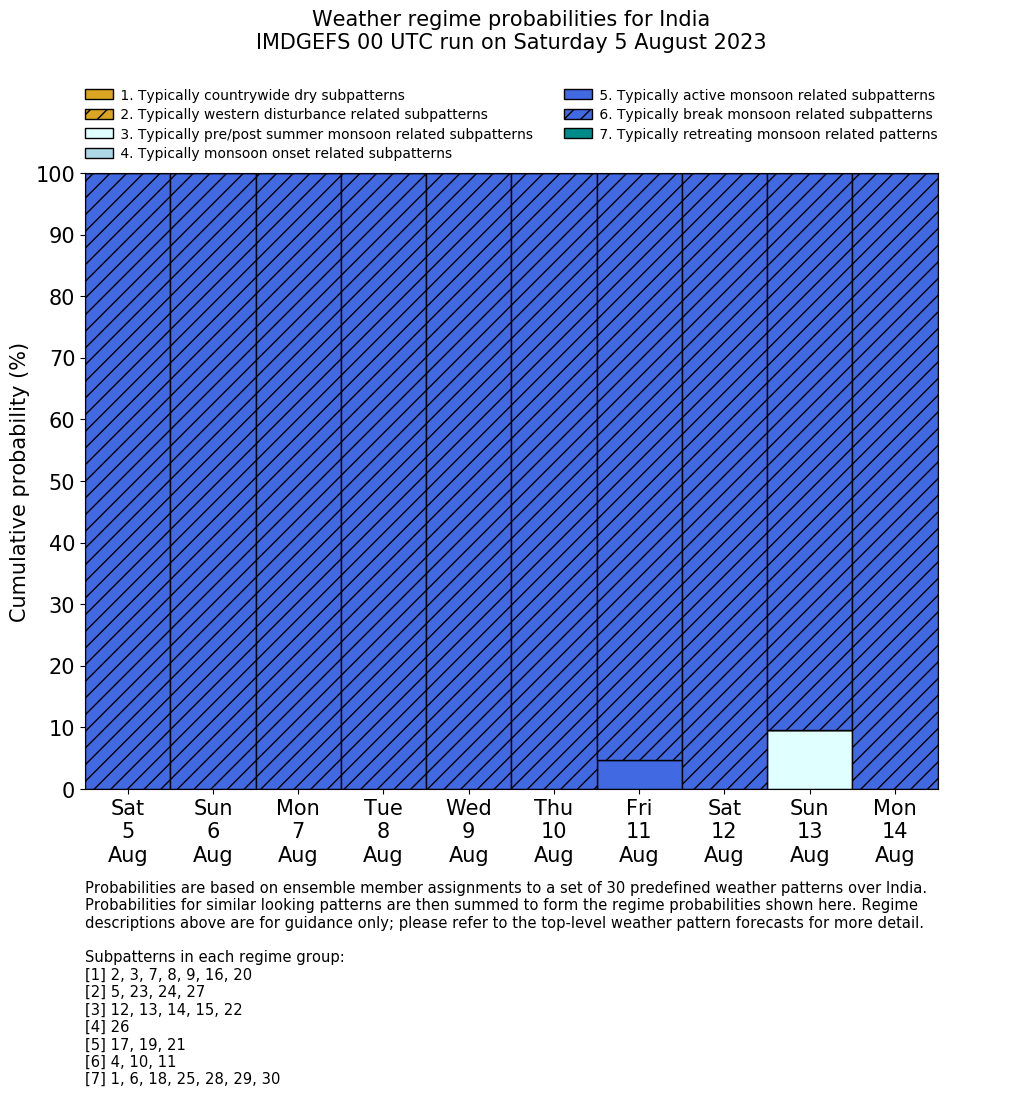 Weather regime probabilities for India
IMDGEFS 00 UTC run on Saturday 5 August 2023

1. Typically countrywide dry subpatterns
2. Typically western disturbance related subpatterns
3. Typically pre/post summer monsoon related subpatterns
4. Typically monsoon onset related subpatterns
5. Typically active monsoon related subpatterns
6. Typically break monsoon related subpatterns
7. Typically retreating monsoon related patterns

Cumulative probability (%)

100
90
80
70
60
50
40
30
20
10
0

Sat 5 Aug
Sun 6 Aug
Mon 7 Aug
Tue 8 Aug
Wed 9 Aug
Thu 10 Aug
Fri 11 Aug
Sat 12 Aug
Sun 13 Aug
Mon 14 Aug

Probabilities are based on ensemble member assignments to a set of 30 predefined weather patterns over India. Probabilities for similar looking patterns are then summed to form the regime probabilities shown here. Regime descriptions above are for guidance only; please refer to the top-level weather pattern forecasts for more detail.

Subpatterns in each regime group:
[1] 2, 3, 7, 8, 9, 16, 20
[2] 5, 23, 24, 27
[3] 12, 13, 14, 15, 22
[4] 26
[5] 17, 19, 21
[6] 4, 10, 11
[7] 1, 6, 18, 25, 28, 29, 30